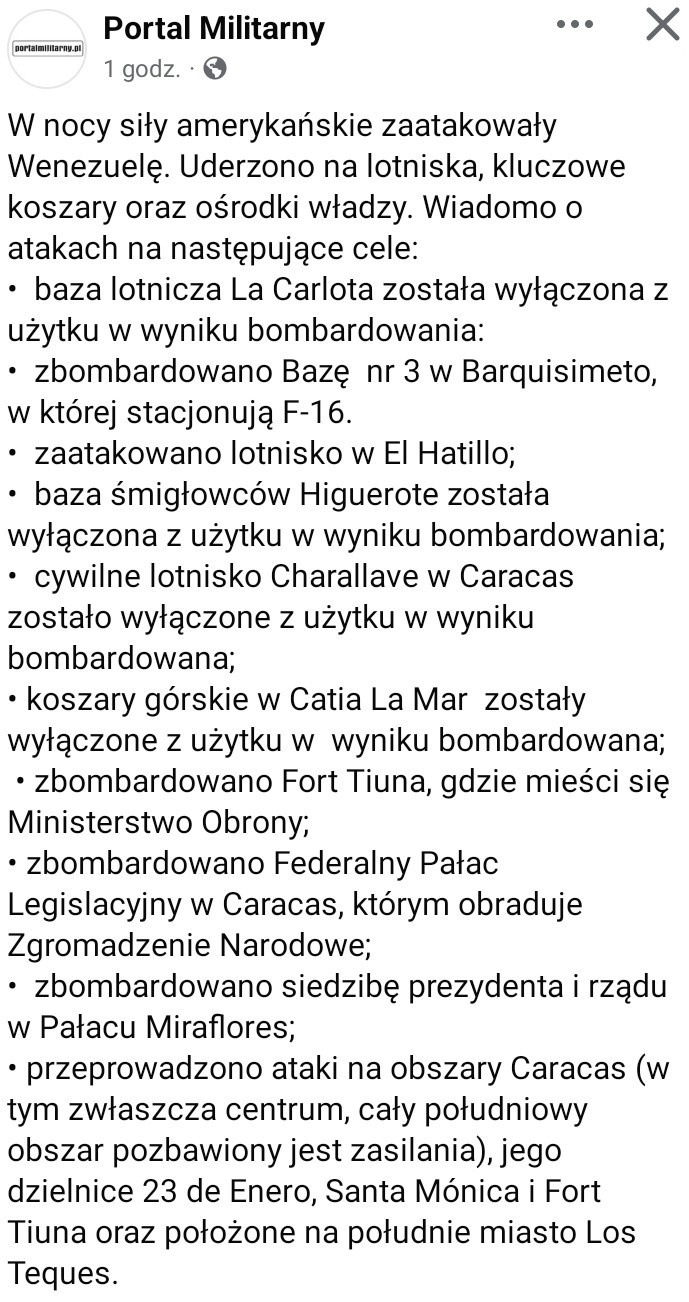 portalmilitarny.pl
Portal Militarny
1 godz. ·

W nocy siły amerykańskie zaatakowały Wenezuelę. Uderzono na lotniska, kluczowe koszary oraz ośrodki władzy. Wiadomo o atakach na następujące cele:
• baza lotnicza La Carlota została wyłączona z użytku w wyniku bombardowania:
• zbombardowano Bazę nr 3 w Barquisimeto, w której stacjonują F-16.
• zaatakowano lotnisko w El Hatillo;
• baza śmigłowców Higuerote została wyłączona z użytku w wyniku bombardowania;
• cywilne lotnisko Charallave w Caracas zostało wyłączone z użytku w wyniku bombardowana;
• koszary górskie w Catia La Mar zostały wyłączone z użytku w wyniku bombardowana;
• zbombardowano Fort Tiuna, gdzie mieści się Ministerstwo Obrony;
• zbombardowano Federalny Pałac Legislacyjny w Caracas, którym obraduje Zgromadzenie Narodowe;
• zbombardowano siedzibę prezydenta i rządu w Pałacu Miraflores;
• przeprowadzono ataki na obszary Caracas (w tym zwłaszcza centrum, cały południowy obszar pozbawiony jest zasilania), jego dzielnice 23 de Enero, Santa Mónica i Fort Tiuna oraz położone na południe miasto Los Teques.